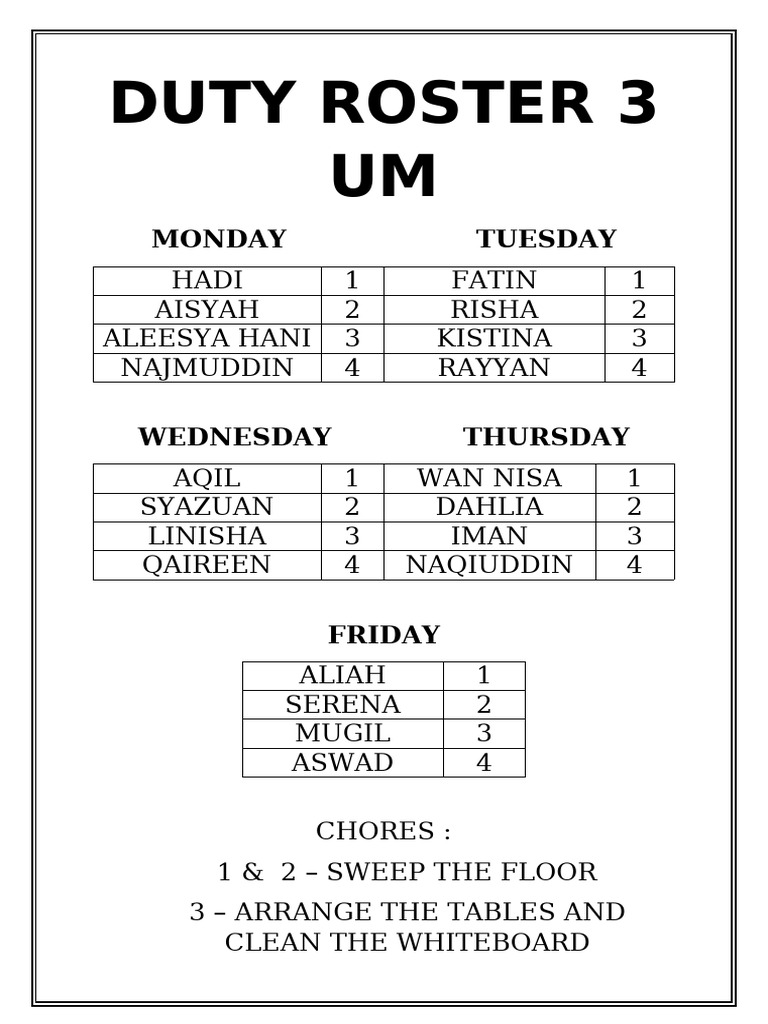 DUTY ROSTER 3 UM

MONDAY

| HADI | 1 |
|---|---|
| AISYAH | 2 |
| ALEESYA HANI | 3 |
| NAJMUDDIN | 4 |

TUESDAY

| FATIN | 1 |
|---|---|
| RISHA | 2 |
| KISTINA | 3 |
| RAYYAN | 4 |

WEDNESDAY

| AQIL | 1 |
|---|---|
| SYAZUAN | 2 |
| LINISHA | 3 |
| QAIREEN | 4 |

THURSDAY

| WAN NISA | 1 |
|---|---|
| DAHLIA | 2 |
| IMAN | 3 |
| NAQIUDDIN | 4 |

FRIDAY

| ALIAH | 1 |
|---|---|
| SERENA | 2 |
| MUGIL | 3 |
| ASWAD | 4 |

CHORES :

1 & 2 – SWEEP THE FLOOR

3 – ARRANGE THE TABLES AND CLEAN THE WHITEBOARD